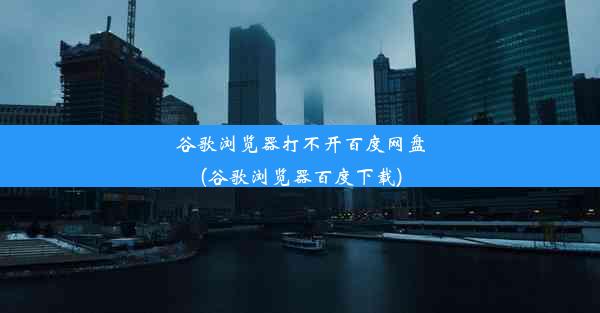 谷歌浏览器打不开百度网盘
(谷歌浏览器百度下载)